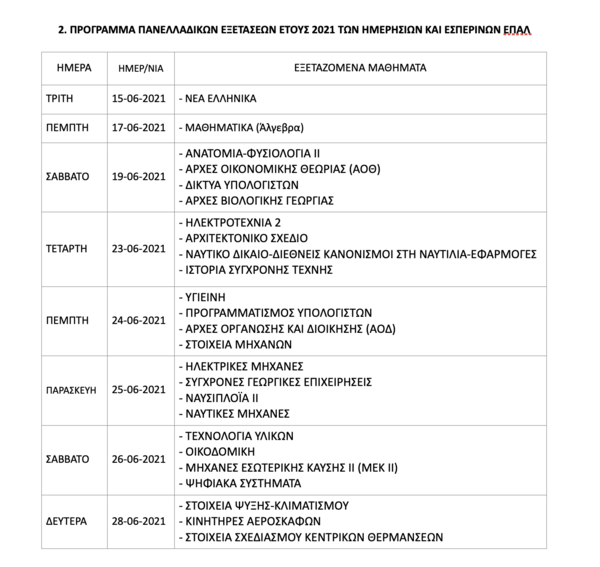 2. ΠΡΟΓΡΑΜΜΑ ΠΑΝΕΛΛΑΔΙΚΩΝ ΕΞΕΤΑΣΕΩΝ ΕΤΟΥΣ 2021 ΤΩΝ ΗΜΕΡΗΣΙΩΝ ΚΑΙ ΕΣΠΕΡΙΝΩΝ ΕΠΑΛ

| ΗΜΕΡΑ | ΗΜΕΡ/ΝΙΑ | ΕΞΕΤΑΖΟΜΕΝΑ ΜΑΘΗΜΑΤΑ |
|---|---|---|
| ΤΡΙΤΗ | 15-06-2021 | - ΝΕΑ ΕΛΛΗΝΙΚΑ |
| ΠΕΜΠΤΗ | 17-06-2021 | - ΜΑΘΗΜΑΤΙΚΑ (Άλγεβρα) |
| ΣΑΒΒΑΤΟ | 19-06-2021 | - ΑΝΑΤΟΜΙΑ-ΦΥΣΙΟΛΟΓΙΑ ΙΙ<br>- ΑΡΧΕΣ ΟΙΚΟΝΟΜΙΚΗΣ ΘΕΩΡΙΑΣ (ΑΟΘ)<br>- ΔΙΚΤΥΑ ΥΠΟΛΟΓΙΣΤΩΝ<br>- ΑΡΧΕΣ ΒΙΟΛΟΓΙΚΗΣ ΓΕΩΡΓΙΑΣ |
| ΤΕΤΑΡΤΗ | 23-06-2021 | - ΗΛΕΚΤΡΟΤΕΧΝΙΑ 2<br>- ΑΡΧΙΤΕΚΤΟΝΙΚΟ ΣΧΕΔΙΟ<br>- ΝΑΥΤΙΚΟ ΔΙΚΑΙΟ-ΔΙΕΘΝΕΙΣ ΚΑΝΟΝΙΣΜΟΙ ΣΤΗ ΝΑΥΤΙΛΙΑ-ΕΦΑΡΜΟΓΕΣ<br>- ΙΣΤΟΡΙΑ ΣΥΓΧΡΟΝΗΣ ΤΕΧΝΗΣ |
| ΠΕΜΠΤΗ | 24-06-2021 | - ΥΓΙΕΙΝΗ<br>- ΠΡΟΓΡΑΜΜΑΤΙΣΜΟΣ ΥΠΟΛΟΓΙΣΤΩΝ<br>- ΑΡΧΕΣ ΟΡΓΑΝΩΣΗΣ ΚΑΙ ΔΙΟΙΚΗΣΗΣ (ΑΟΔ)<br>- ΣΤΟΙΧΕΙΑ ΜΗΧΑΝΩΝ |
| ΠΑΡΑΣΚΕΥΗ | 25-06-2021 | - ΗΛΕΚΤΡΙΚΕΣ ΜΗΧΑΝΕΣ<br>- ΣΥΓΧΡΟΝΕΣ ΓΕΩΡΓΙΚΕΣ ΕΠΙΧΕΙΡΗΣΕΙΣ<br>- ΝΑΥΣΙΠΛΟΪΑ ΙΙ<br>- ΝΑΥΤΙΚΕΣ ΜΗΧΑΝΕΣ |
| ΣΑΒΒΑΤΟ | 26-06-2021 | - ΤΕΧΝΟΛΟΓΙΑ ΥΛΙΚΩΝ<br>- ΟΙΚΟΔΟΜΙΚΗ<br>- ΜΗΧΑΝΕΣ ΕΣΩΤΕΡΙΚΗΣ ΚΑΥΣΗΣ ΙΙ (ΜΕΚ ΙΙ)<br>- ΨΗΦΙΑΚΑ ΣΥΣΤΗΜΑΤΑ |
| ΔΕΥΤΕΡΑ | 28-06-2021 | - ΣΤΟΙΧΕΙΑ ΨΥΞΗΣ-ΚΛΙΜΑΤΙΣΜΟΥ<br>- ΚΙΝΗΤΗΡΕΣ ΑΕΡΟΣΚΑΦΩΝ<br>- ΣΤΟΙΧΕΙΑ ΣΧΕΔΙΑΣΜΟΥ ΚΕΝΤΡΙΚΩΝ ΘΕΡΜΑΝΣΕΩΝ |